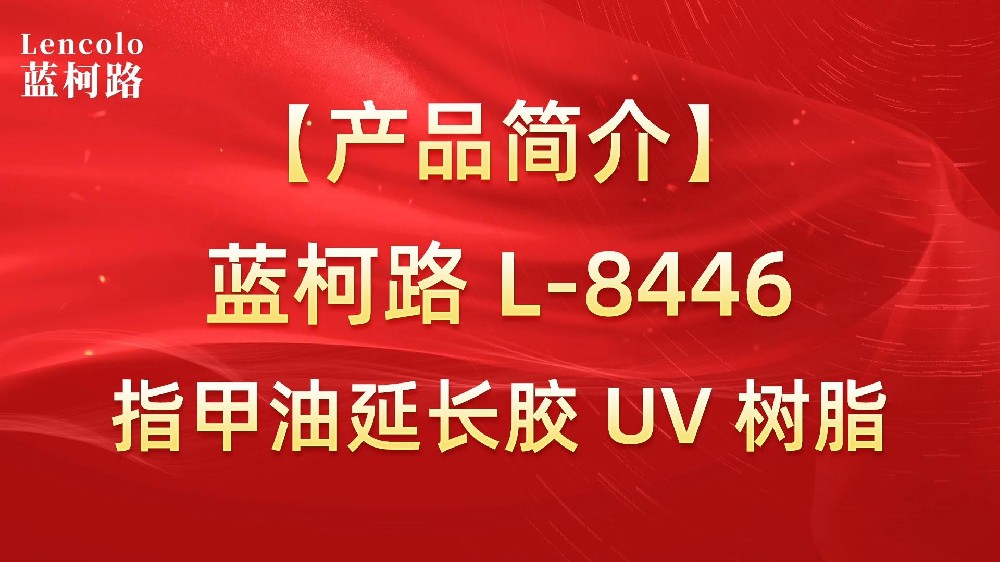 Lencolo
蓝柯路

【产品简介】

蓝柯路 L-8446

指甲油延长胶 UV 树脂